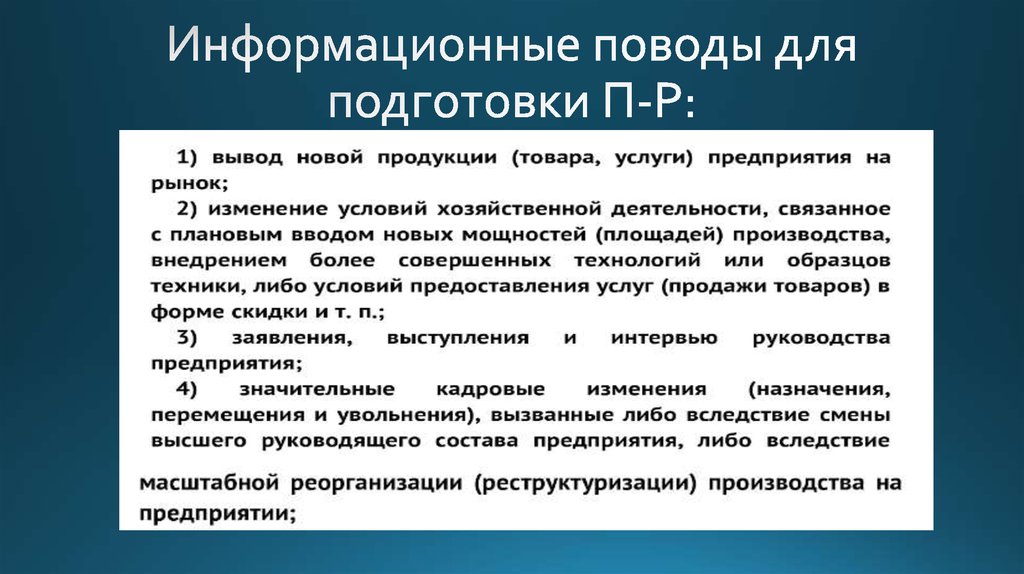 Информационные поводы для подготовки П-Р:

1) вывод новой продукции (товара, услуги) предприятия на рынок;

2) изменение условий хозяйственной деятельности, связанное с плановым вводом новых мощностей (площадей) производства, внедрением более совершенных технологий или образцов техники, либо условий предоставления услуг (продажи товаров) в форме скидки и т. п.;

3) заявления, выступления и интервью руководства предприятия;

4) значительные кадровые изменения (назначения, перемещения и увольнения), вызванные либо вследствие смены высшего руководящего состава предприятия, либо вследствие масштабной реорганизации (реструктуризации) производства на предприятии;